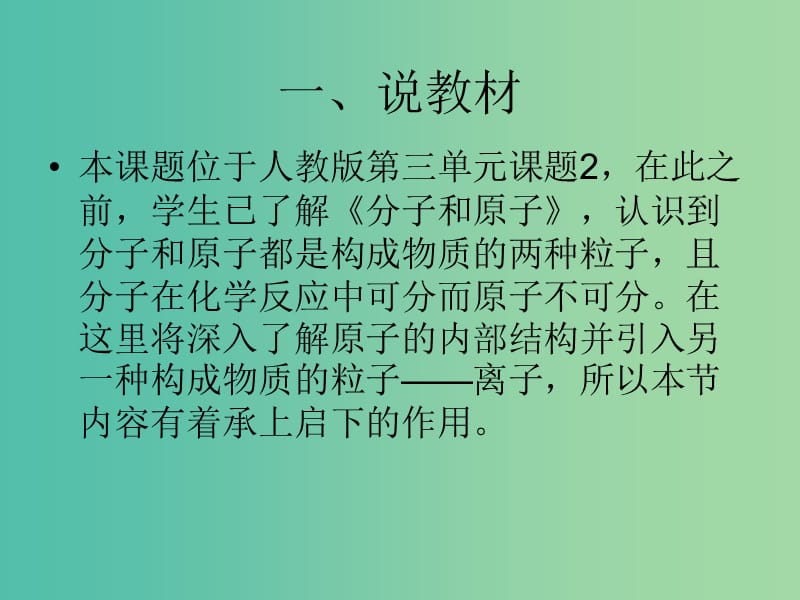 一、说教材

• 本课题位于人教版第三单元课题2，在此之前，学生已了解《分子和原子》，认识到分子和原子都是构成物质的两种粒子，且分子在化学反应中可分而原子不可分。在这里将深入了解原子的内部结构并引入另一种构成物质的粒子——离子，所以本节内容有着承上启下的作用。